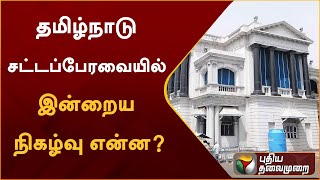 தமிழ்நாடு சட்டப்பேரவையில் இன்றைய நிகழ்வு என்ன?

புதிய தலைமுறை